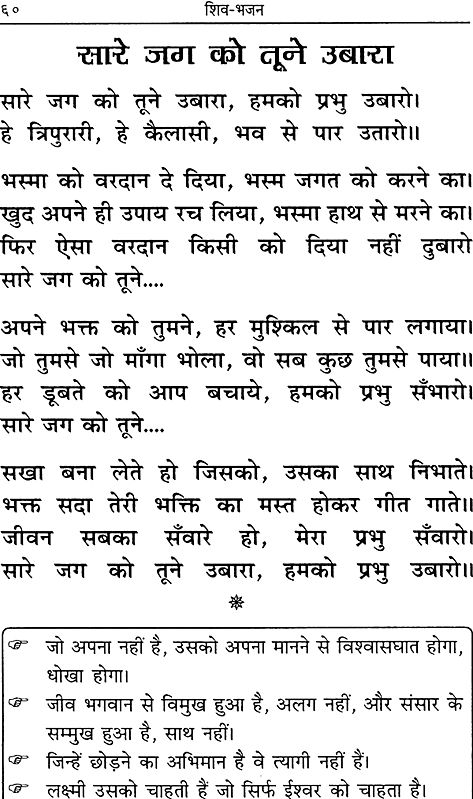 ६० शिव-भजन

सारे जग को तूने उबारा

सारे जग को तूने उबारा, हमको प्रभु उबारो।
हे त्रिपुरारी, हे कैलासी, भव से पार उतारो॥

भस्मा को वरदान दे दिया, भस्म जगत को करने का।
खुद अपने ही उपाय रच लिया, भस्मा हाथ से मरने का।
फिर ऐसा वरदान किसी को दिया नहीं दुबारो
सारे जग को तूने....

अपने भक्त को तुमने, हर मुश्किल से पार लगाया।
जो तुमसे जो माँगा भोला, वो सब कुछ तुमसे पाया।
हर डूबते को आप बचाये, हमको प्रभु सँभारो।
सारे जग को तूने....

सखा बना लेते हो जिसको, उसका साथ निभाते।
भक्त सदा तेरी भक्ति का मस्त होकर गीत गाते॥
जीवन सबका सँवारे हो, मेरा प्रभु सँवारो।
सारे जग को तूने उबारा, हमको प्रभु उबारो॥

☞ जो अपना नहीं है, उसको अपना मानने से विश्वासघात होगा, धोखा होगा।
☞ जीव भगवान से विमुख हुआ है, अलग नहीं, और संसार के सम्मुख हुआ है, साथ नहीं।
☞ जिन्हें छोड़ने का अभिमान है वे त्यागी नहीं हैं।
☞ लक्ष्मी उसको चाहती हैं जो सिर्फ ईश्वर को चाहता है।